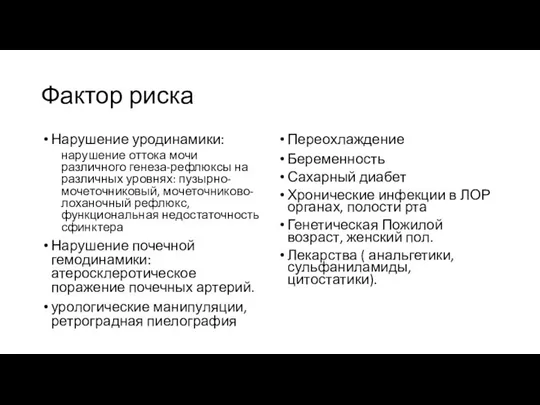 Фактор риска

• Нарушение уродинамики:

нарушение оттока мочи различного генеза-рефлюксы на различных уровнях: пузырно-мочеточниковый, мочеточниково-лоханочный рефлюкс, функциональная недостаточность сфинктера

• Нарушение почечной гемодинамики: атеросклеротическое поражение почечных артерий.

• урологические манипуляции, ретроградная пиелография

• Переохлаждение

• Беременность

• Сахарный диабет

• Хронические инфекции в ЛОР органах, полости рта

• Генетическая Пожилой возраст, женский пол.

• Лекарства ( анальгетики, сульфаниламиды, цитостатики).